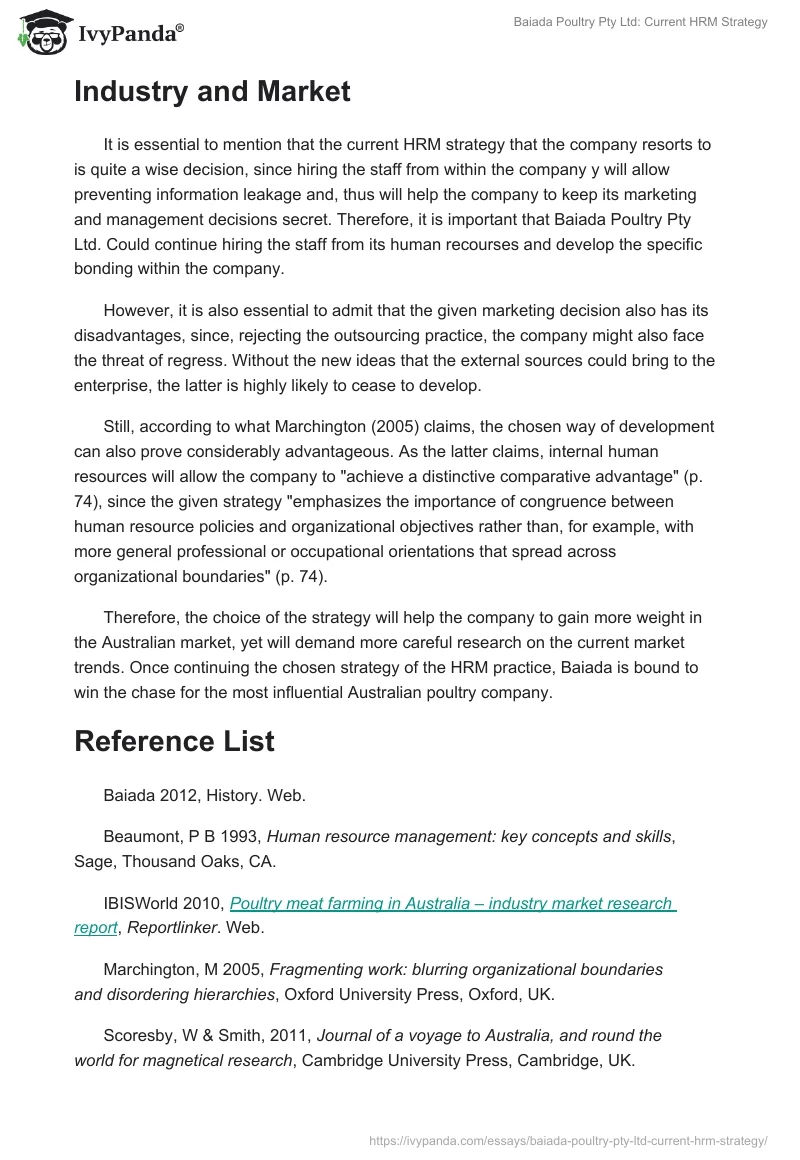 IvyPanda®

Baiada Poultry Pty Ltd: Current HRM Strategy

Industry and Market

It is essential to mention that the current HRM strategy that the company resorts to is quite a wise decision, since hiring the staff from within the company y will allow preventing information leakage and, thus will help the company to keep its marketing and management decisions secret. Therefore, it is important that Baiada Poultry Pty Ltd. Could continue hiring the staff from its human recourses and develop the specific bonding within the company.

However, it is also essential to admit that the given marketing decision also has its disadvantages, since, rejecting the outsourcing practice, the company might also face the threat of regress. Without the new ideas that the external sources could bring to the enterprise, the latter is highly likely to cease to develop.

Still, according to what Marchington (2005) claims, the chosen way of development can also prove considerably advantageous. As the latter claims, internal human resources will allow the company to "achieve a distinctive comparative advantage" (p. 74), since the given strategy "emphasizes the importance of congruence between human resource policies and organizational objectives rather than, for example, with more general professional or occupational orientations that spread across organizational boundaries" (p. 74).

Therefore, the choice of the strategy will help the company to gain more weight in the Australian market, yet will demand more careful research on the current market trends. Once continuing the chosen strategy of the HRM practice, Baiada is bound to win the chase for the most influential Australian poultry company.

Reference List

Baiada 2012, History. Web.

Beaumont, P B 1993, Human resource management: key concepts and skills, Sage, Thousand Oaks, CA.

IBISWorld 2010, Poultry meat farming in Australia – industry market research report, Reportlinker. Web.

Marchington, M 2005, Fragmenting work: blurring organizational boundaries and disordering hierarchies, Oxford University Press, Oxford, UK.

Scoresby, W & Smith, 2011, Journal of a voyage to Australia, and round the world for magnetical research, Cambridge University Press, Cambridge, UK.

https://ivypanda.com/essays/baiada-poultry-pty-ltd-current-hrm-strategy/